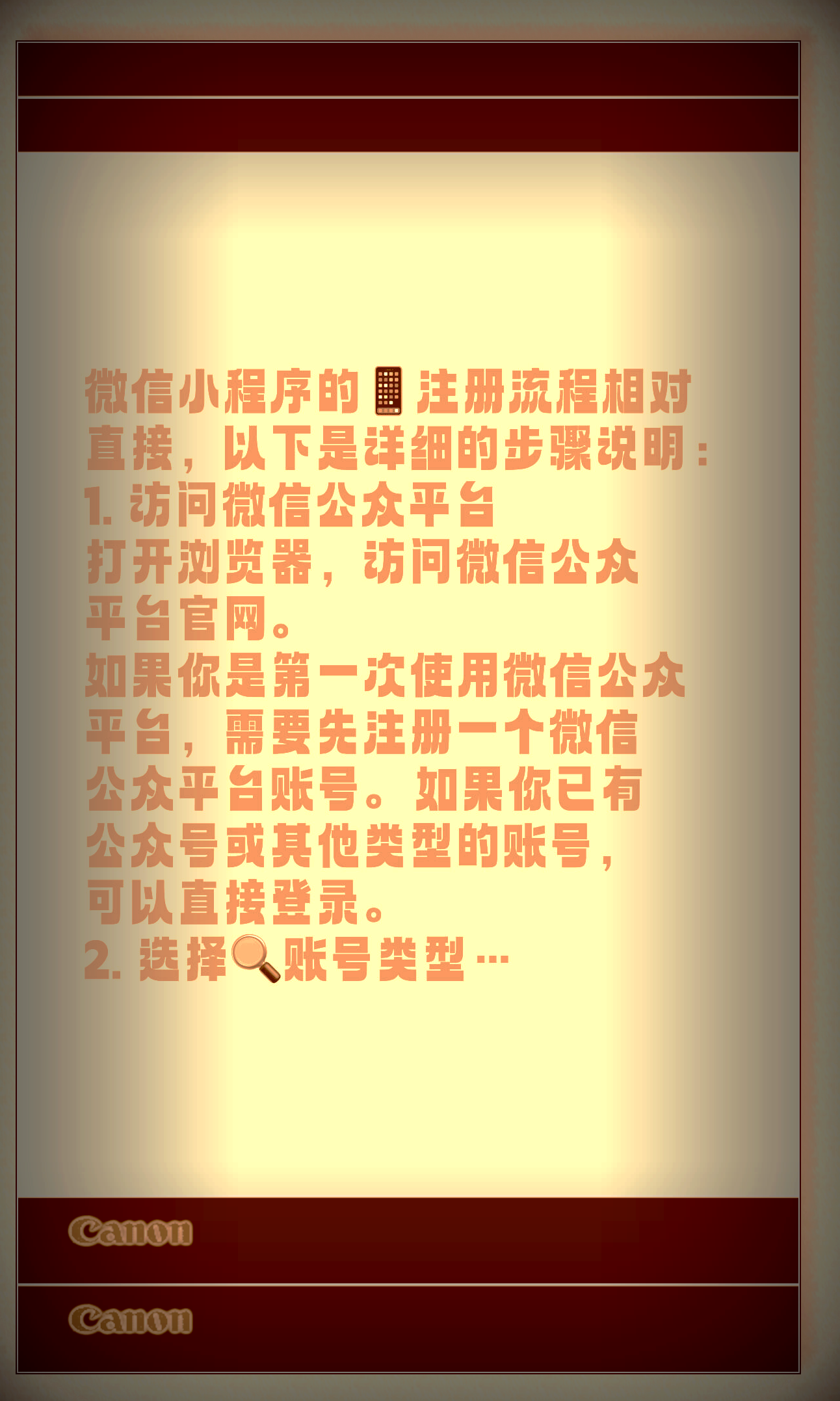 微信小程序的📱注册流程相对直接，以下是详细的步骤说明：

1. 访问微信公众平台

打开浏览器，访问微信公众平台官网。

如果你是第一次使用微信公众平台，需要先注册一个微信公众平台账号。如果你已有公众号或其他类型的账号，可以直接登录。

2. 选择🔍账号类型…

Canon

Canon